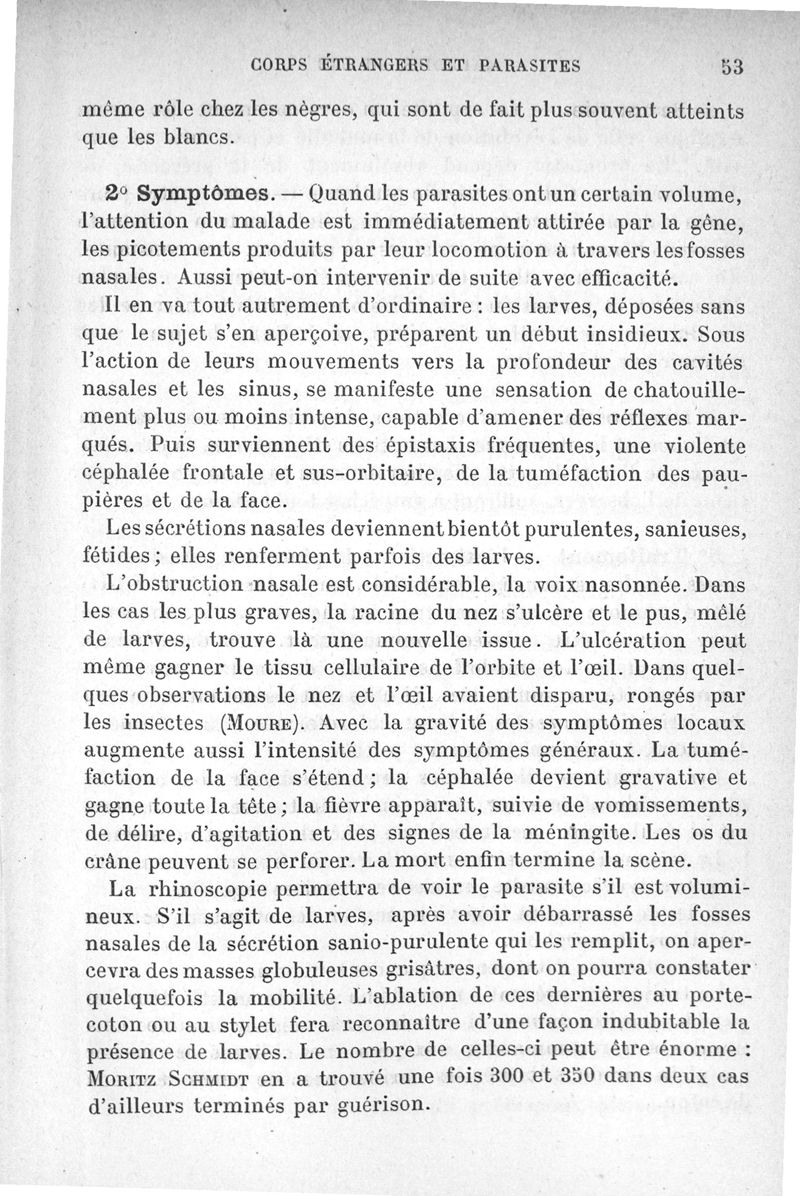 CORPS ÉTRANGERS ET PARASITES 53

même rôle chez les nègres, qui sont de fait plus souvent atteints que les blancs.

2° Symptômes. — Quand les parasites ont un certain volume, l'attention du malade est immédiatement attirée par la gêne, les picotements produits par leur locomotion à travers les fosses nasales. Aussi peut-on intervenir de suite avec efficacité.

Il en va tout autrement d'ordinaire : les larves, déposées sans que le sujet s'en aperçoive, préparent un début insidieux. Sous l'action de leurs mouvements vers la profondeur des cavités nasales et les sinus, se manifeste une sensation de chatouillement plus ou moins intense, capable d'amener des réflexes marqués. Puis surviennent des épistaxis fréquentes, une violente céphalée frontale et sus-orbitaire, de la tuméfaction des paupières et de la face.

Les sécrétions nasales deviennent bientôt purulentes, sanieuses, fétides ; elles renferment parfois des larves.

L'obstruction nasale est considérable, la voix nasonnée. Dans les cas les plus graves, la racine du nez s'ulcère et le pus, mêlé de larves, trouve là une nouvelle issue. L'ulcération peut même gagner le tissu cellulaire de l'orbite et l'œil. Dans quelques observations le nez et l'œil avaient disparu, rongés par les insectes (Moure). Avec la gravité des symptômes locaux augmente aussi l'intensité des symptômes généraux. La tuméfaction de la face s'étend ; la céphalée devient gravative et gagne toute la tête ; la fièvre apparaît, suivie de vomissements, de délire, d'agitation et des signes de la méningite. Les os du crâne peuvent se perforer. La mort enfin termine la scène.

La rhinoscopie permettra de voir le parasite s'il est volumineux. S'il s'agit de larves, après avoir débarrassé les fosses nasales de la sécrétion sanio-purulente qui les remplit, on apercevra des masses globuleuses grisâtres, dont on pourra constater quelquefois la mobilité. L'ablation de ces dernières au porte-coton ou au stylet fera reconnaître d'une façon indubitable la présence de larves. Le nombre de celles-ci peut être énorme : Moritz Schmidt en a trouvé une fois 300 et 350 dans deux cas d'ailleurs terminés par guérison.